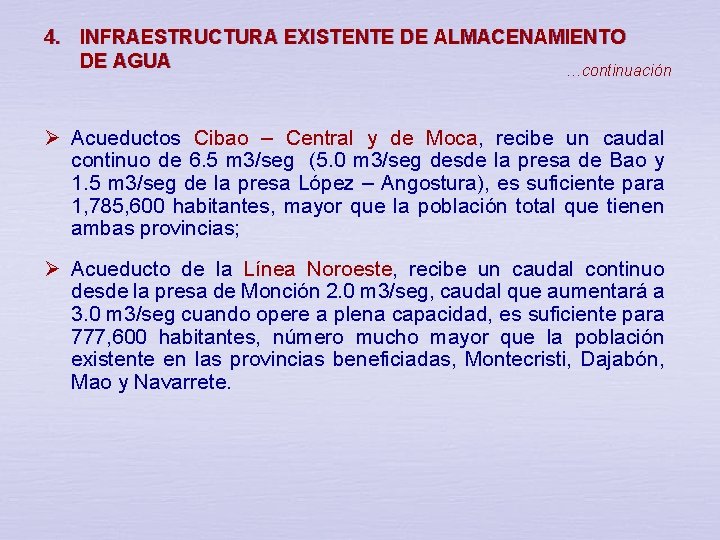 4. INFRAESTRUCTURA EXISTENTE DE ALMACENAMIENTO DE AGUA

…continuación

➢ Acueductos Cibao – Central y de Moca, recibe un caudal continuo de 6.5 m3/seg (5.0 m3/seg desde la presa de Bao y 1.5 m3/seg de la presa López – Angostura), es suficiente para 1,785,600 habitantes, mayor que la población total que tienen ambas provincias;

➢ Acueducto de la Línea Noroeste, recibe un caudal continuo desde la presa de Monción 2.0 m3/seg, caudal que aumentará a 3.0 m3/seg cuando opere a plena capacidad, es suficiente para 777,600 habitantes, número mucho mayor que la población existente en las provincias beneficiadas, Montecristi, Dajabón, Mao y Navarrete.